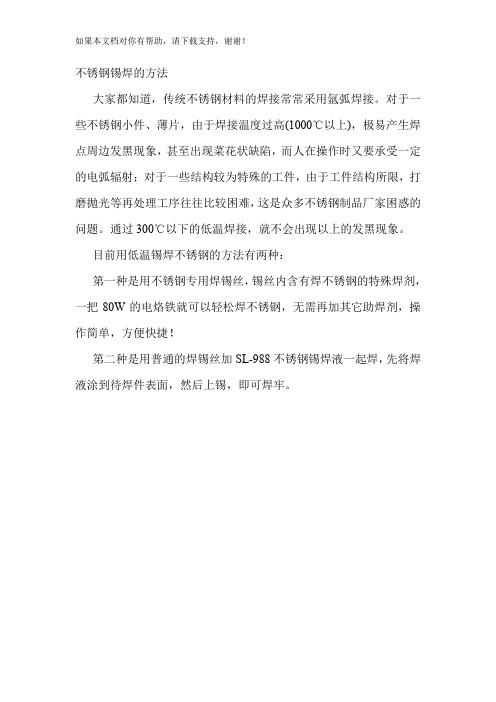 如果本文档对你有帮助，请下载支持，谢谢！

不锈钢锡焊的方法

大家都知道，传统不锈钢材料的焊接常常采用氩弧焊接。对于一些不锈钢小件、薄片，由于焊接温度过高(1000℃以上)，极易产生焊点周边发黑现象，甚至出现菜花状缺陷，而人在操作时又要承受一定的电弧辐射；对于一些结构较为特殊的工件，由于工件结构所限，打磨抛光等再处理工序往往比较困难，这是众多不锈钢制品厂家困惑的问题。通过300℃以下的低温焊接，就不会出现以上的发黑现象。

目前用低温锡焊不锈钢的方法有两种：

第一种是用不锈钢专用焊锡丝，锡丝内含有焊不锈钢的特殊焊剂，一把 80W 的电烙铁就可以轻松焊不锈钢，无需再加其它助焊剂，操作简单，方便快捷！

第二种是用普通的焊锡丝加 SL-988 不锈钢锡焊液一起焊，先将焊液涂到待焊件表面，然后上锡，即可焊牢。